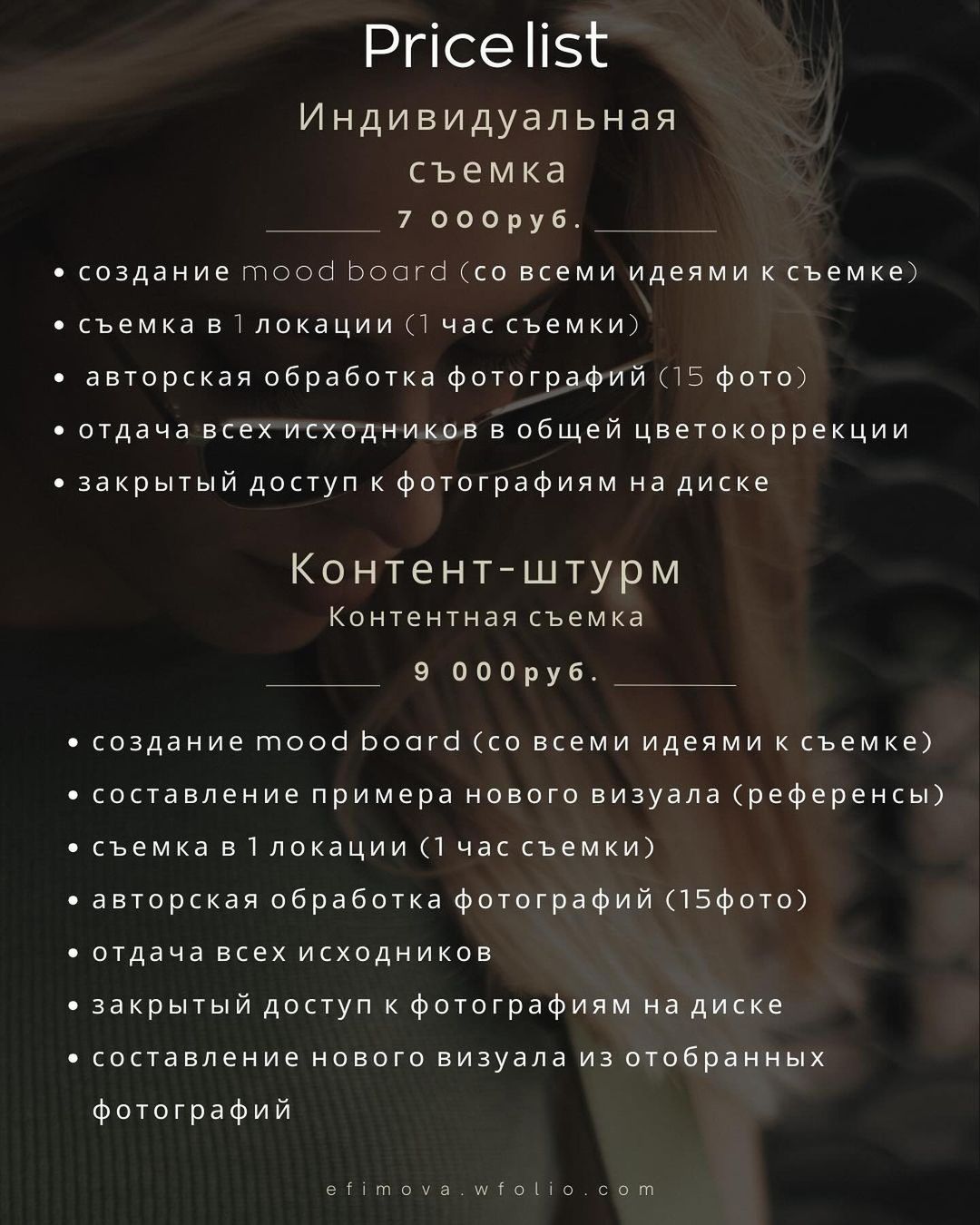 Price list

Индивидуальная съемка

7 000руб.

• создание mood board (со всеми идеями к съемке)
• съемка в 1 локации (1 час съемки)
• авторская обработка фотографий (15 фото)
• отдача всех исходников в общей цветокоррекции
• закрытый доступ к фотографиям на диске

Контент-штурм

Контентная съемка

9 000руб.

• создание mood board (со всеми идеями к съемке)
• составление примера нового визуала (референсы)
• съемка в 1 локации (1 час съемки)
• авторская обработка фотографий (15фото)
• отдача всех исходников
• закрытый доступ к фотографиям на диске
• составление нового визуала из отобранных фотографий

efimova.wfolio.com